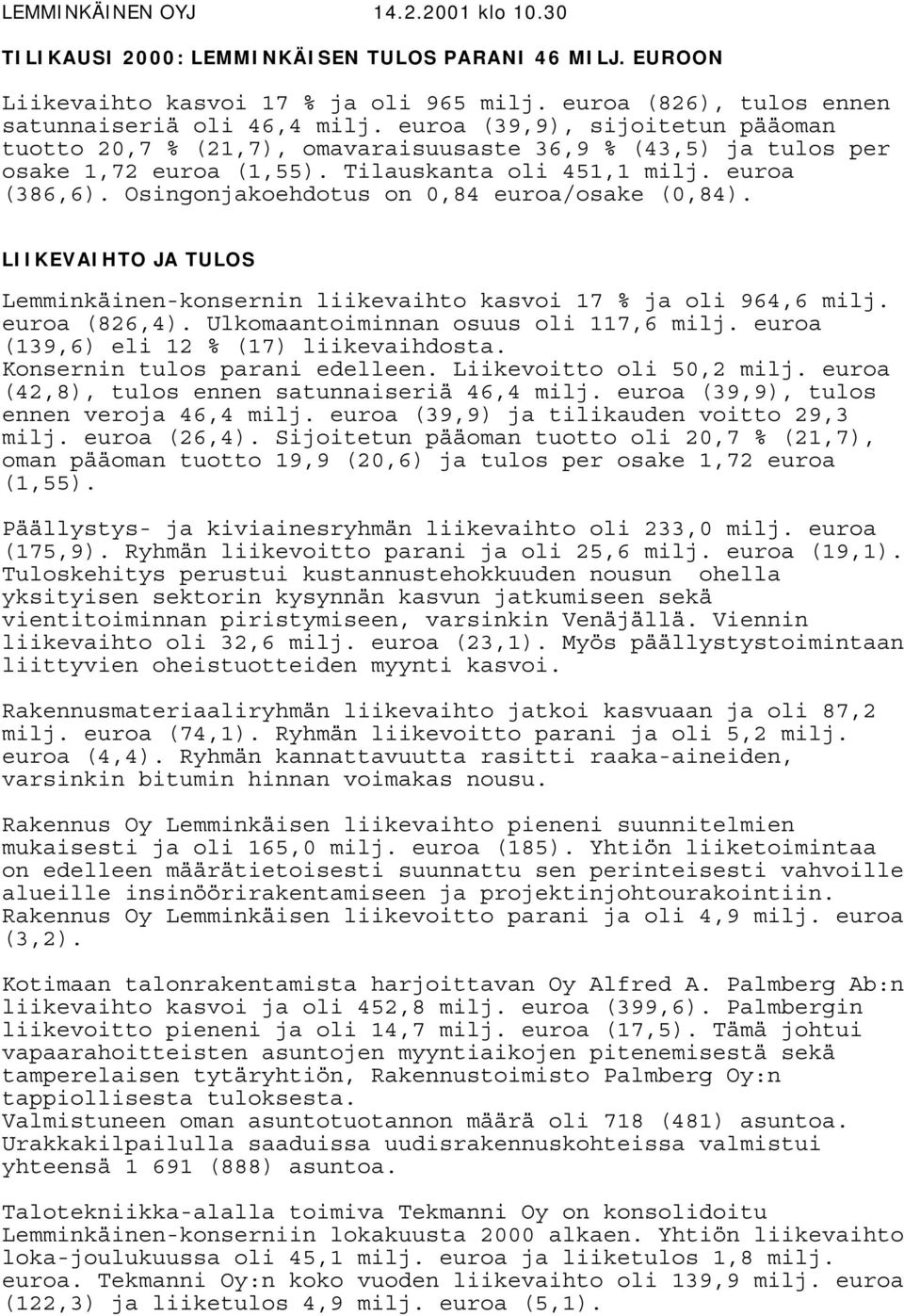 LEMMINKÄINEN OYJ 14.2.2001 klo 10.30

TILIKAUSI 2000: LEMMINKÄISEN TULOS PARANI 46 MILJ. EUROON

Liikevaihto kasvoi 17 % ja oli 965 milj. euroa (826), tulos ennen satunnaiseriä oli 46,4 milj. euroa (39,9), sijoitetun pääoman tuotto 20,7 % (21,7), omavaraisuusaste 36,9 % (43,5) ja tulos per osake 1,72 euroa (1,55). Tilauskanta oli 451,1 milj. euroa (386,6). Osingonjakoehdotus on 0,84 euroa/osake (0,84).

LIIKEVAIHTO JA TULOS

Lemminkäinen-konsernin liikevaihto kasvoi 17 % ja oli 964,6 milj. euroa (826,4). Ulkomaantoiminnan osuus oli 117,6 milj. euroa (139,6) eli 12 % (17) liikevaihdosta. Konsernin tulos parani edelleen. Liikevoitto oli 50,2 milj. euroa (42,8), tulos ennen satunnaiseriä 46,4 milj. euroa (39,9), tulos ennen veroja 46,4 milj. euroa (39,9) ja tilikauden voitto 29,3 milj. euroa (26,4). Sijoitetun pääoman tuotto oli 20,7 % (21,7), oman pääoman tuotto 19,9 (20,6) ja tulos per osake 1,72 euroa (1,55).

Päällystys- ja kiviainesryhmän liikevaihto oli 233,0 milj. euroa (175,9). Ryhmän liikevoitto parani ja oli 25,6 milj. euroa (19,1). Tuloskehitys perustui kustannustehokkuuden nousun ohella yksityisen sektorin kysynnän kasvun jatkumiseen sekä vientitoiminnan piristymiseen, varsinkin Venäjällä. Viennin liikevaihto oli 32,6 milj. euroa (23,1). Myös päällystystoimintaan liittyvien oheistuotteiden myynti kasvoi.

Rakennusmateriaaliryhmän liikevaihto jatkoi kasvuaan ja oli 87,2 milj. euroa (74,1). Ryhmän liikevoitto parani ja oli 5,2 milj. euroa (4,4). Ryhmän kannattavuutta rasitti raaka-aineiden, varsinkin bitumin hinnan voimakas nousu.

Rakennus Oy Lemminkäisen liikevaihto pieneni suunnitelmien mukaisesti ja oli 165,0 milj. euroa (185). Yhtiön liiketoimintaa on edelleen määrätietoisesti suunnattu sen perinteisesti vahvoille alueille insinöörirakentamiseen ja projektinjohtourakointiin. Rakennus Oy Lemminkäisen liikevoitto parani ja oli 4,9 milj. euroa (3,2).

Kotimaan talonrakentamista harjoittavan Oy Alfred A. Palmberg Ab:n liikevaihto kasvoi ja oli 452,8 milj. euroa (399,6). Palmbergin liikevoitto pieneni ja oli 14,7 milj. euroa (17,5). Tämä johtui vapaarahoitteisten asuntojen myyntiaikojen pitenemisestä sekä tamperelaisen tytäryhtiön, Rakennustoimisto Palmberg Oy:n tappiollisesta tuloksesta.
Valmistuneen oman asuntotuotannon määrä oli 718 (481) asuntoa. Urakkakilpailulla saaduissa uudisrakennuskohteissa valmistui yhteensä 1 691 (888) asuntoa.

Talotekniikka-alalla toimiva Tekmanni Oy on konsolidoitu Lemminkäinen-konserniin lokakuusta 2000 alkaen. Yhtiön liikevaihto loka-joulukuussa oli 45,1 milj. euroa ja liiketulos 1,8 milj. euroa. Tekmanni Oy:n koko vuoden liikevaihto oli 139,9 milj. euroa (122,3) ja liiketulos 4,9 milj. euroa (5,1).